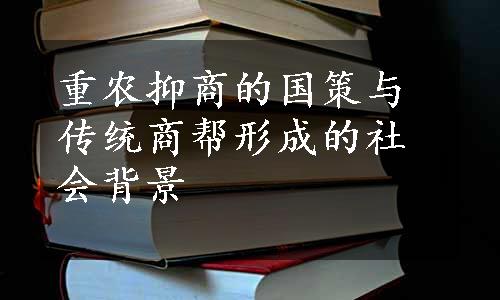 重农抑商的国策与传统商帮形成的社会背景